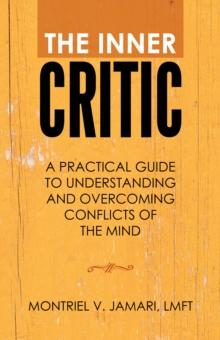 THE INNER
CRITIC

A PRACTICAL GUIDE TO UNDERSTANDING AND OVERCOMING CONFLICTS OF THE MIND

MONTRIEL V. JAMARI, LMFT